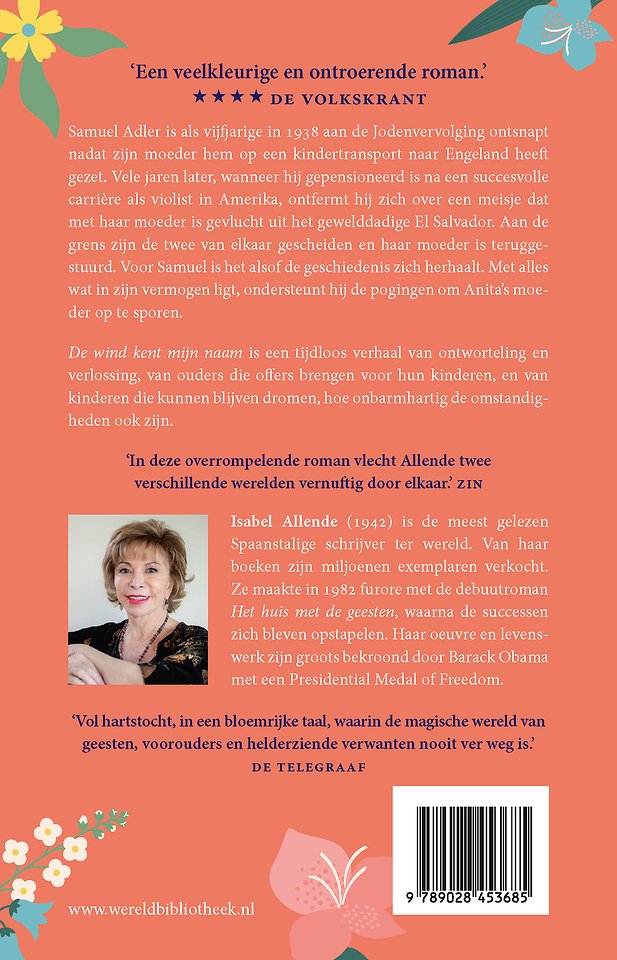 'Een veelkleurige en ontroerende roman.'
★★★★ DE VOLKSKRANT

Samuel Adler is als vijfjarige in 1938 aan de Jodenvervolging ontsnapt nadat zijn moeder hem op een kindertransport naar Engeland heeft gezet. Vele jaren later, wanneer hij gepensioneerd is na een succesvolle carrière als violist in Amerika, ontfermt hij zich over een meisje dat met haar moeder is gevlucht uit het gewelddadige El Salvador. Aan de grens zijn de twee van elkaar gescheiden en haar moeder is teruggestuurd. Voor Samuel is het alsof de geschiedenis zich herhaalt. Met alles wat in zijn vermogen ligt, ondersteunt hij de pogingen om Anita's moeder op te sporen.

De wind kent mijn naam is een tijdloos verhaal van ontworteling en verlossing, van ouders die offers brengen voor hun kinderen, en van kinderen die kunnen blijven dromen, hoe onbarmhartig de omstandigheden ook zijn.

'In deze overrompelende roman vlecht Allende twee verschillende werelden vernuftig door elkaar.' ZIN

Isabel Allende (1942) is de meest gelezen Spaanstalige schrijver ter wereld. Van haar boeken zijn miljoenen exemplaren verkocht. Ze maakte in 1982 furore met de debuutroman Het huis met de geesten, waarna de successen zich bleven opstapelen. Haar oeuvre en levenswerk zijn groots bekroond door Barack Obama met een Presidential Medal of Freedom.

'Vol hartstocht, in een bloemrijke taal, waarin de magische wereld van geesten, voorouders en helderziende verwanten nooit ver weg is.'
DE TELEGRAAF

www.wereldbibliotheek.nl

9 789028 453685